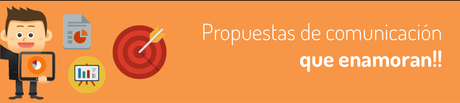 Propuestas de comunicación
que enamoran!!